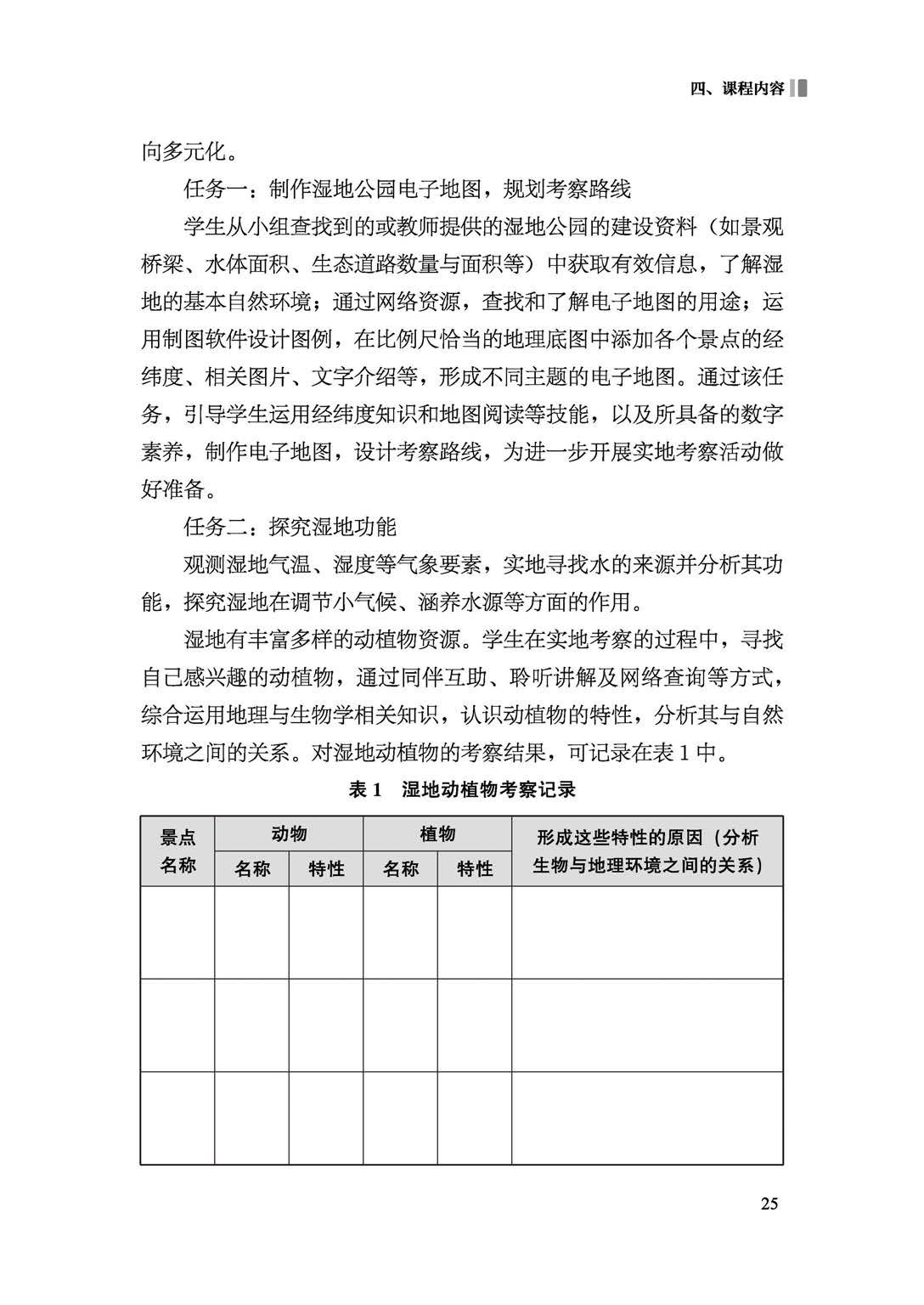 四、课程内容

向多元化。

任务一：制作湿地公园电子地图，规划考察路线

学生从小组查找到的或教师提供的湿地公园的建设资料（如景观桥梁、水体面积、生态道路数量与面积等）中获取有效信息，了解湿地的基本自然环境；通过网络资源，查找和了解电子地图的用途；运用制图软件设计图例，在比例尺恰当的地理底图中添加各个景点的经纬度、相关图片、文字介绍等，形成不同主题的电子地图。通过该任务，引导学生运用经纬度知识和地图阅读等技能，以及所具备的数字素养，制作电子地图，设计考察路线，为进一步开展实地考察活动做好准备。

任务二：探究湿地功能

观测湿地气温、湿度等气象要素，实地寻找水的来源并分析其功能，探究湿地在调节小气候、涵养水源等方面的作用。

湿地有丰富多样的动植物资源。学生在实地考察的过程中，寻找自己感兴趣的动植物，通过同伴互助、聆听讲解及网络查询等方式，综合运用地理与生物学相关知识，认识动植物的特性，分析其与自然环境之间的关系。对湿地动植物的考察结果，可记录在表 1 中。

表 1　湿地动植物考察记录

| 景点名称 | 动物 名称 | 动物 特性 | 植物 名称 | 植物 特性 | 形成这些特性的原因（分析生物与地理环境之间的关系） |
|---|---|---|---|---|---|
| | | | | | |
| | | | | | |
| | | | | | |

25